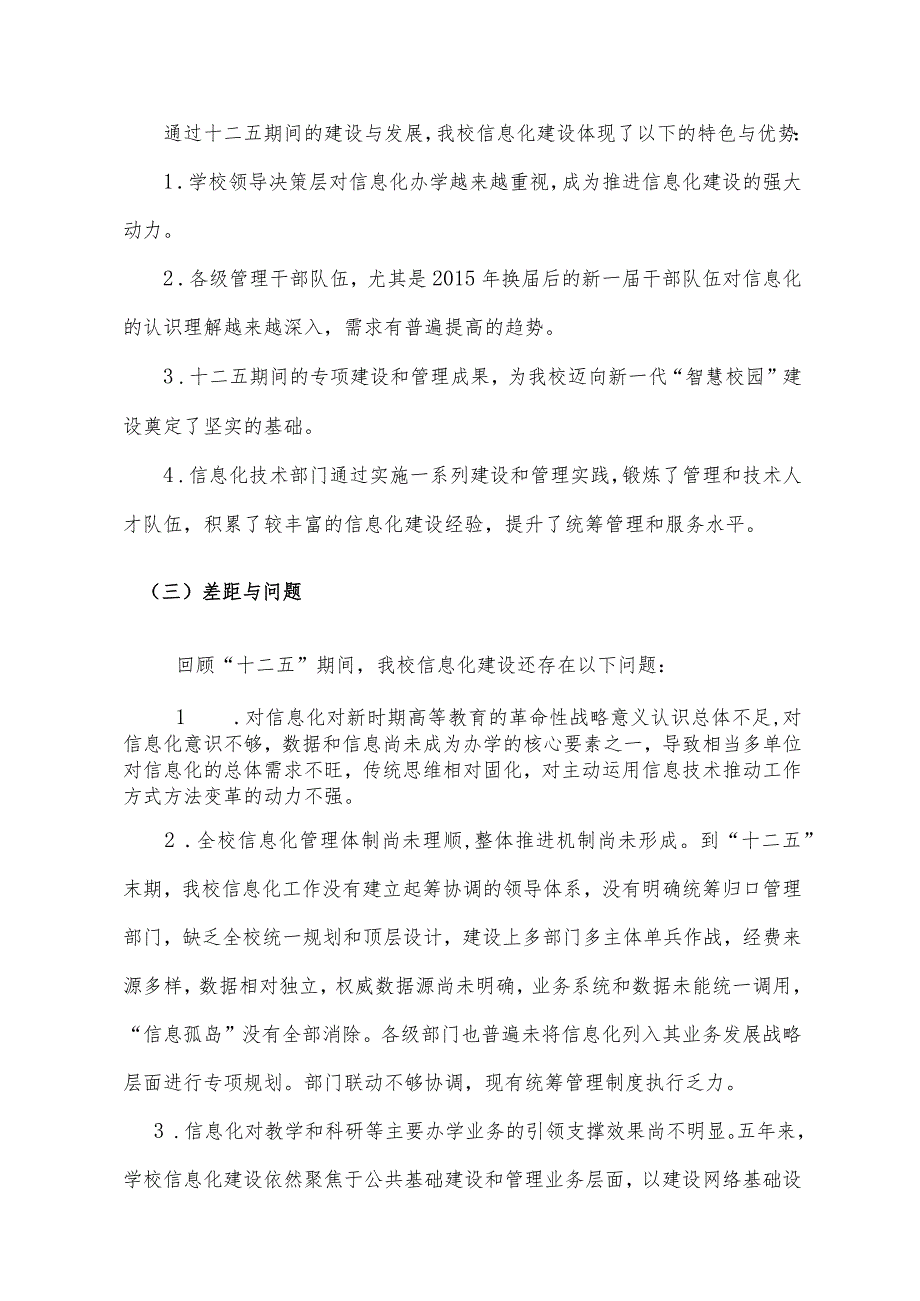 通过十二五期间的建设与发展，我校信息化建设体现了以下的特色与优势：

1．学校领导决策层对信息化办学越来越重视，成为推进信息化建设的强大动力。

2．各级管理干部队伍，尤其是2015年换届后的新一届干部队伍对信息化的认识理解越来越深入，需求有普遍提高的趋势。

3．十二五期间的专项建设和管理成果，为我校迈向新一代“智慧校园”建设奠定了坚实的基础。

4．信息化技术部门通过实施一系列建设和管理实践，锻炼了管理和技术人才队伍，积累了较丰富的信息化建设经验，提升了统筹管理和服务水平。

（三）差距与问题

回顾“十二五”期间，我校信息化建设还存在以下问题：

1　．对信息化对新时期高等教育的革命性战略意义认识总体不足，对信息化意识不够，数据和信息尚未成为办学的核心要素之一，导致相当多单位对信息化的总体需求不旺，传统思维相对固化，对主动运用信息技术推动工作方式方法变革的动力不强。

2．全校信息化管理体制尚未理顺，整体推进机制尚未形成。到“十二五”末期，我校信息化工作没有建立起筹协调的领导体系，没有明确统筹归口管理部门，缺乏全校统一规划和顶层设计，建设上多部门多主体单兵作战，经费来源多样，数据相对独立，权威数据源尚未明确，业务系统和数据未能统一调用，“信息孤岛”没有全部消除。各级部门也普遍未将信息化列入其业务发展战略层面进行专项规划。部门联动不够协调，现有统筹管理制度执行乏力。

3．信息化对教学和科研等主要办学业务的引领支撑效果尚不明显。五年来，学校信息化建设依然聚焦于公共基础建设和管理业务层面，以建设网络基础设